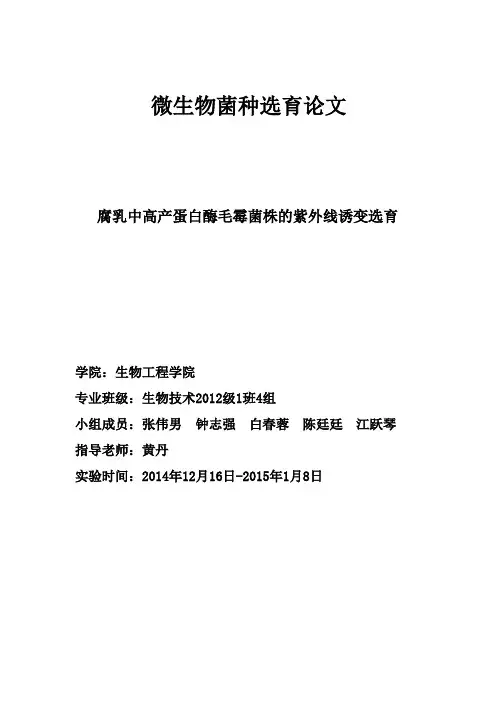 微生物菌种选育论文

腐乳中高产蛋白酶毛霉菌株的紫外线诱变选育

学院：生物工程学院

专业班级：生物技术2012级1班4组

小组成员：张伟男　钟志强　白春蓉　陈廷廷　江跃琴

指导老师：黄丹

实验时间：2014年12月16日-2015年1月8日